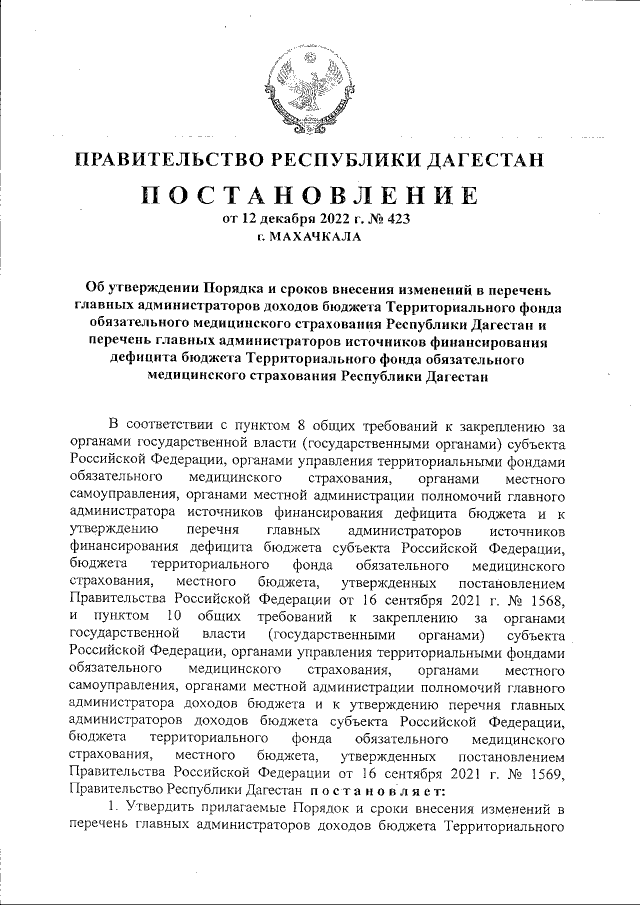 ПРАВИТЕЛЬСТВО РЕСПУБЛИКИ ДАГЕСТАН

ПОСТАНОВЛЕНИЕ
от 12 декабря 2022 г. № 423
г. МАХАЧКАЛА

Об утверждении Порядка и сроков внесения изменений в перечень главных администраторов доходов бюджета Территориального фонда обязательного медицинского страхования Республики Дагестан и перечень главных администраторов источников финансирования дефицита бюджета Территориального фонда обязательного медицинского страхования Республики Дагестан

В соответствии с пунктом 8 общих требований к закреплению за органами государственной власти (государственными органами) субъекта Российской Федерации, органами управления территориальными фондами обязательного медицинского страхования, органами местного самоуправления, органами местной администрации полномочий главного администратора источников финансирования дефицита бюджета и к утверждению перечня главных администраторов источников финансирования дефицита бюджета субъекта Российской Федерации, бюджета территориального фонда обязательного медицинского страхования, местного бюджета, утвержденных постановлением Правительства Российской Федерации от 16 сентября 2021 г. № 1568, и пунктом 10 общих требований к закреплению за органами государственной власти (государственными органами) субъекта Российской Федерации, органами управления территориальными фондами обязательного медицинского страхования, органами местного самоуправления, органами местной администрации полномочий главного администратора доходов бюджета и к утверждению перечня главных администраторов доходов бюджета субъекта Российской Федерации, бюджета территориального фонда обязательного медицинского страхования, местного бюджета, утвержденных постановлением Правительства Российской Федерации от 16 сентября 2021 г. № 1569, Правительство Республики Дагестан постановляет:

1. Утвердить прилагаемые Порядок и сроки внесения изменений в перечень главных администраторов доходов бюджета Территориального